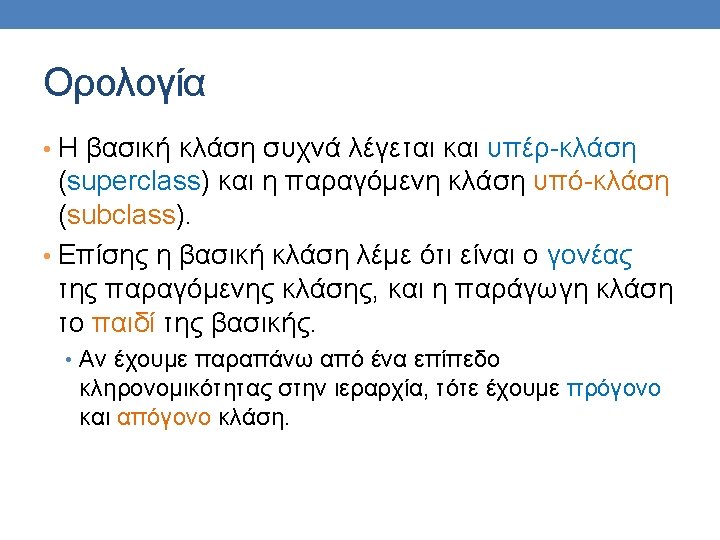 Ορολογία

• Η βασική κλάση συχνά λέγεται και υπέρ-κλάση (superclass) και η παραγόμενη κλάση υπό-κλάση (subclass).

• Επίσης η βασική κλάση λέμε ότι είναι ο γονέας της παραγόμενης κλάσης, και η παράγωγη κλάση το παιδί της βασικής.

• Αν έχουμε παραπάνω από ένα επίπεδο κληρονομικότητας στην ιεραρχία, τότε έχουμε πρόγονο και απόγονο κλάση.